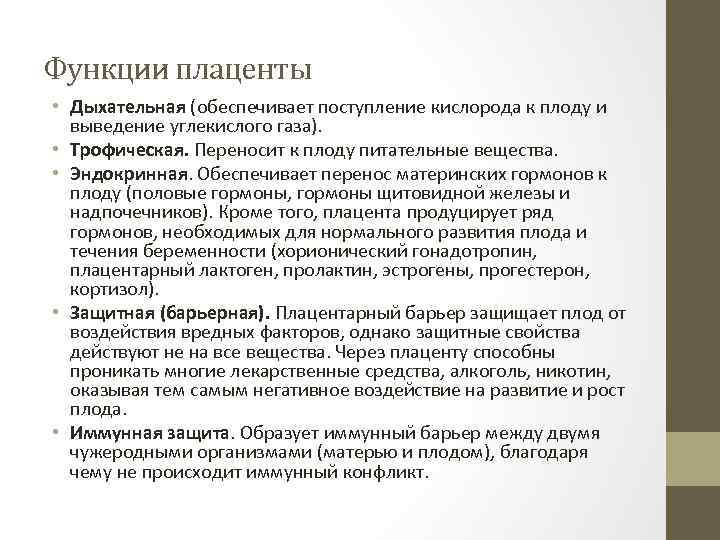 Функции плаценты

• Дыхательная (обеспечивает поступление кислорода к плоду и выведение углекислого газа).
• Трофическая. Переносит к плоду питательные вещества.
• Эндокринная. Обеспечивает перенос материнских гормонов к плоду (половые гормоны, гормоны щитовидной железы и надпочечников). Кроме того, плацента продуцирует ряд гормонов, необходимых для нормального развития плода и течения беременности (хорионический гонадотропин, плацентарный лактоген, пролактин, эстрогены, прогестерон, кортизол).
• Защитная (барьерная). Плацентарный барьер защищает плод от воздействия вредных факторов, однако защитные свойства действуют не на все вещества. Через плаценту способны проникать многие лекарственные средства, алкоголь, никотин, оказывая тем самым негативное воздействие на развитие и рост плода.
• Иммунная защита. Образует иммунный барьер между двумя чужеродными организмами (матерью и плодом), благодаря чему не происходит иммунный конфликт.